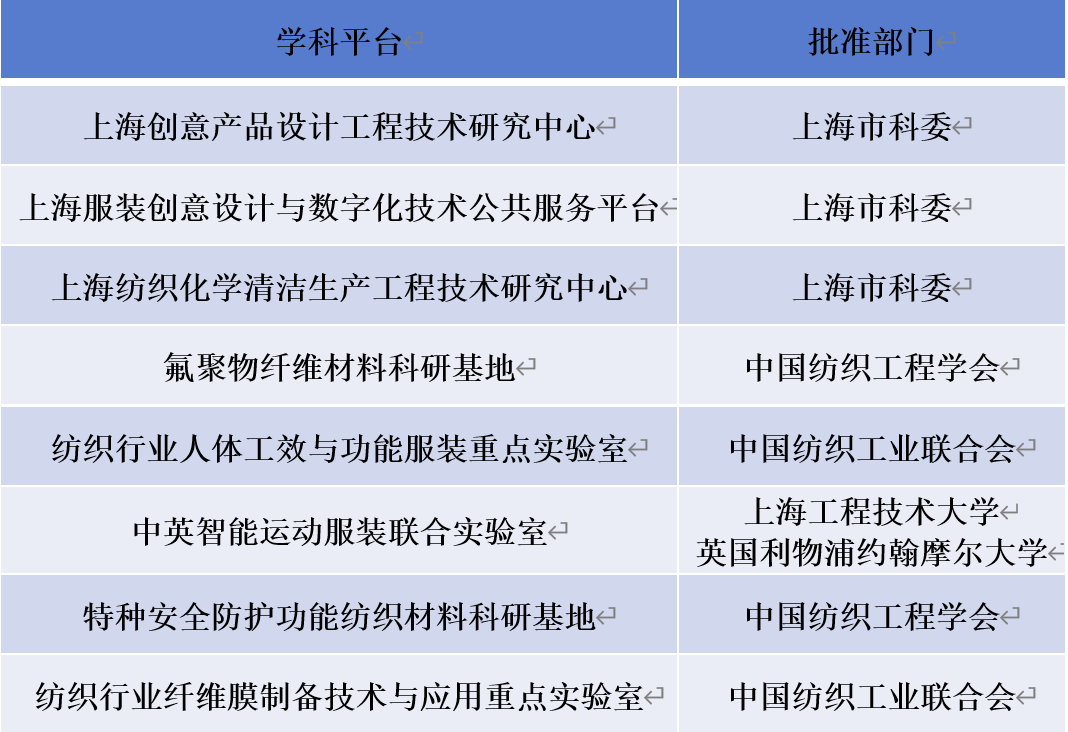 | 学科平台 | 批准部门 |
|---|---|
| 上海创意产品设计工程技术研究中心 | 上海市科委 |
| 上海服装创意设计与数字化技术公共服务平台 | 上海市科委 |
| 上海纺织化学清洁生产工程技术研究中心 | 上海市科委 |
| 氟聚物纤维材料科研基地 | 中国纺织工程学会 |
| 纺织行业人体工效与功能服装重点实验室 | 中国纺织工业联合会 |
| 中英智能运动服装联合实验室 | 上海工程技术大学 英国利物浦约翰摩尔大学 |
| 特种安全防护功能纺织材料科研基地 | 中国纺织工程学会 |
| 纺织行业纤维膜制备技术与应用重点实验室 | 中国纺织工业联合会 |